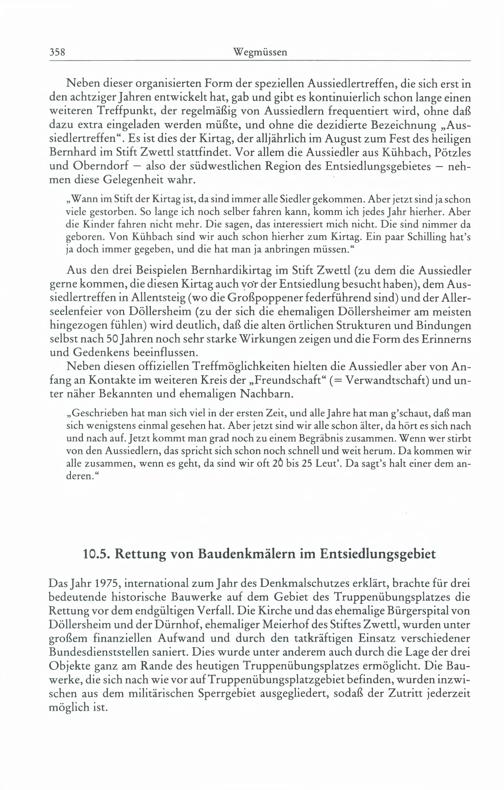 358 Wegmüssen

Neben dieser organisierten Form der speziellen Aussiedlertreffen, die sich erst in den achtziger Jahren entwickelt hat, gab und gibt es kontinuierlich schon lange einen weiteren Treffpunkt, der regelmäßig von Aussiedlern frequentiert wird, ohne daß dazu extra eingeladen werden müßte, und ohne die dezidierte Bezeichnung „Aussiedlertreffen". Es ist dies der Kirtag, der alljährlich im August zum Fest des heiligen Bernhard im Stift Zwettl stattfindet. Vor allem die Aussiedler aus Kühbach, Pötzles und Oberndorf – also der südwestlichen Region des Entsiedlungsgebietes – nehmen diese Gelegenheit wahr.

„Wann im Stift der Kirtag ist, da sind immer alle Siedler gekommen. Aber jetzt sind ja schon viele gestorben. So lange ich noch selber fahren kann, komm ich jedes Jahr hierher. Aber die Kinder fahren nicht mehr. Die sagen, das interessiert mich nicht. Die sind nimmer da geboren. Von Kühbach sind wir auch schon hierher zum Kirtag. Ein paar Schilling hat's ja doch immer gegeben, und die hat man ja anbringen müssen."

Aus den drei Beispielen Bernhardikirtag im Stift Zwettl (zu dem die Aussiedler gerne kommen, die diesen Kirtag auch vor der Entsiedlung besucht haben), dem Aussiedlertreffen in Allentsteig (wo die Großpoppener federführend sind) und der Allerseelenfeier von Döllersheim (zu der sich die ehemaligen Döllersheimer am meisten hingezogen fühlen) wird deutlich, daß die alten örtlichen Strukturen und Bindungen selbst nach 50 Jahren noch sehr starke Wirkungen zeigen und die Form des Erinnerns und Gedenkens beeinflussen.

Neben diesen offiziellen Treffmöglichkeiten hielten die Aussiedler aber von Anfang an Kontakte im weiteren Kreis der „Freundschaft" (= Verwandtschaft) und unter näher Bekannten und ehemaligen Nachbarn.

„Geschrieben hat man sich viel in der ersten Zeit, und alle Jahre hat man g'schaut, daß man sich wenigstens einmal gesehen hat. Aber jetzt sind wir alle schon älter, da hört es sich nach und nach auf. Jetzt kommt man grad noch zu einem Begräbnis zusammen. Wenn wer stirbt von den Aussiedlern, das spricht sich schon noch schnell und weit herum. Da kommen wir alle zusammen, wenn es geht, da sind wir oft 20 bis 25 Leut'. Da sagt's halt einer dem anderen."

10.5. Rettung von Baudenkmälern im Entsiedlungsgebiet

Das Jahr 1975, international zum Jahr des Denkmalschutzes erklärt, brachte für drei bedeutende historische Bauwerke auf dem Gebiet des Truppenübungsplatzes die Rettung vor dem endgültigen Verfall. Die Kirche und das ehemalige Bürgerspital von Döllersheim und der Dürnhof, ehemaliger Meierhof des Stiftes Zwettl, wurden unter großem finanziellen Aufwand und durch den tatkräftigen Einsatz verschiedener Bundesdienststellen saniert. Dies wurde unter anderem auch durch die Lage der drei Objekte ganz am Rande des heutigen Truppenübungsplatzes ermöglicht. Die Bauwerke, die sich nach wie vor auf Truppenübungsplatzgebiet befinden, wurden inzwischen aus dem militärischen Sperrgebiet ausgegliedert, sodaß der Zutritt jederzeit möglich ist.